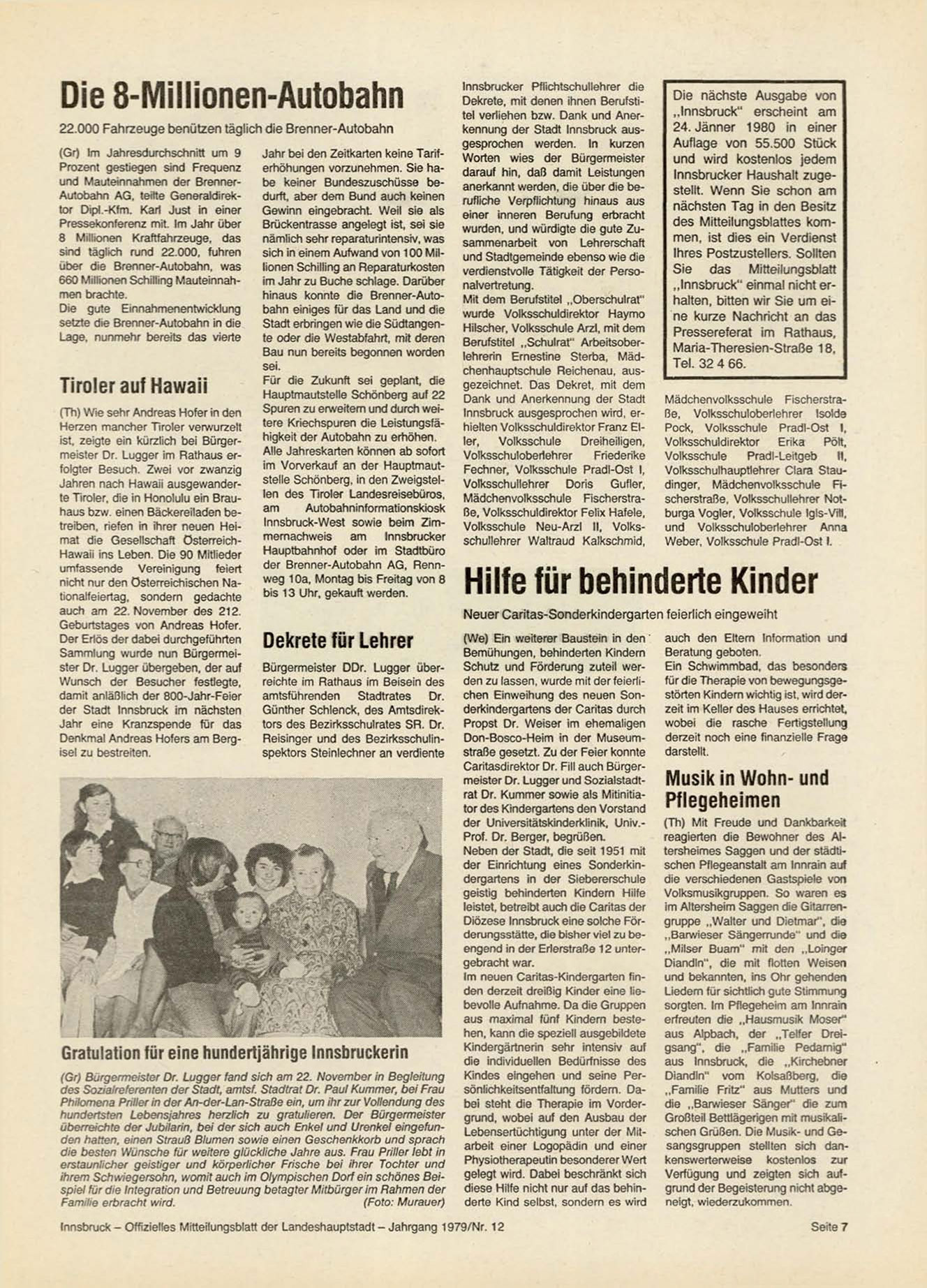 Die 8-Millionen-Autobahn

22.000 Fahrzeuge benützen täglich die Brenner-Autobahn

(Gr) Im Jahresdurchschnitt um 9 Prozent gestiegen sind Frequenz und Mauteinnahmen der Brenner-Autobahn AG, teilte Generaldirektor Dipl.-Kfm. Karl Just in einer Pressekonferenz mit. Im Jahr über 8 Millionen Kraftfahrzeuge, das sind täglich rund 22.000, fuhren über die Brenner-Autobahn, was 660 Millionen Schilling Mauteinnahmen brachte.
Die gute Einnahmenentwicklung setzte die Brenner-Autobahn in die Lage, nunmehr bereits das vierte Jahr bei den Zeitkarten keine Tariferhöhungen vorzunehmen. Sie habe keiner Bundeszuschüsse bedurft, aber dem Bund auch keinen Gewinn eingebracht. Weil sie als Brückentrasse angelegt ist, sei sie nämlich sehr reparaturintensiv, was sich in einem Aufwand von 100 Millionen Schilling an Reparaturkosten im Jahr zu Buche schlage. Darüber hinaus konnte die Brenner-Autobahn einiges für das Land und die Stadt erbringen wie die Südtangente oder die Westabfahrt, mit deren Bau nun bereits begonnen worden sei.
Für die Zukunft sei geplant, die Hauptmautstelle Schönberg auf 22 Spuren zu erweitern und durch weitere Kriechspuren die Leistungsfähigkeit der Autobahn zu erhöhen.
Alle Jahreskarten können ab sofort im Vorverkauf an der Hauptmautstelle Schönberg, in den Zweigstellen des Tiroler Landesreisebüros, am Autobahninformationskiosk Innsbruck-West sowie beim Zimmernachweis am Innsbrucker Hauptbahnhof oder im Stadtbüro der Brenner-Autobahn AG, Rennweg 10a, Montag bis Freitag von 8 bis 13 Uhr, gekauft werden.

Tiroler auf Hawaii

(Th) Wie sehr Andreas Hofer in den Herzen mancher Tiroler verwurzelt ist, zeigte ein kürzlich bei Bürgermeister Dr. Lugger im Rathaus erfolgter Besuch. Zwei vor zwanzig Jahren nach Hawaii ausgewanderte Tiroler, die in Honolulu ein Brauhaus bzw. einen Bäckereiladen betreiben, riefen in ihrer neuen Heimat die Gesellschaft Österreich-Hawaii ins Leben. Die 90 Mitlieder umfassende Vereinigung feiert nicht nur den Österreichischen Nationalfeiertag, sondern gedachte auch am 22. November des 212. Geburtstages von Andreas Hofer. Der Erlös der dabei durchgeführten Sammlung wurde nun Bürgermeister Dr. Lugger übergeben, der auf Wunsch der Besucher festlegte, damit anläßlich der 800-Jahr-Feier der Stadt Innsbruck im nächsten Jahr eine Kranzspende für das Denkmal Andreas Hofers am Bergisel zu bestreiten.

Dekrete für Lehrer

Bürgermeister DDr. Lugger überreichte im Rathaus im Beisein des amtsführenden Stadtrates Dr. Günther Schlenck, des Amtsdirektors des Bezirksschulrates SR. Dr. Reisinger und des Bezirksschulinspektors Steinlechner an verdiente Innsbrucker Pflichtschullehrer die Dekrete, mit denen ihnen Berufstitel verliehen bzw. Dank und Anerkennung der Stadt Innsbruck ausgesprochen werden. In kurzen Worten wies der Bürgermeister darauf hin, daß damit Leistungen anerkannt werden, die über die berufliche Verpflichtung hinaus aus einer inneren Berufung erbracht wurden, und würdigte die gute Zusammenarbeit von Lehrerschaft und Stadtgemeinde ebenso wie die verdienstvolle Tätigkeit der Personalvertretung.
Mit dem Berufstitel „Oberschulrat" wurde Volksschuldirektor Haymo Hilscher, Volksschule Arzl, mit dem Berufstitel „Schulrat" Arbeitsoberlehrerin Ernestine Sterba, Mädchenhauptschule Reichenau, ausgezeichnet. Das Dekret, mit dem Dank und Anerkennung der Stadt Innsbruck ausgesprochen wird, erhielten Volksschuldirektor Franz Eller, Volksschule Dreiheiligen, Volksschuloberlehrer Friederike Fechner, Volksschule Pradl-Ost I, Volksschullehrer Doris Gufler, Mädchenvolksschule Fischerstraße, Volksschuldirektor Felix Hafele, Volksschule Neu-Arzl II, Volksschullehrer Waltraud Kalkschmid, Mädchenvolksschule Fischerstraße, Volksschuloberlehrer Isolde Pock, Volksschule Pradl-Ost I, Volksschuldirektor Erika Pölt, Volksschule Pradl-Leitgeb II, Volksschulhauptlehrer Clara Staudinger, Mädchenvolksschule Fischerstraße, Volksschullehrer Notburga Vogler, Volksschule Igls-Vill, und Volksschuloberlehrer Anna Weber, Volksschule Pradl-Ost I.

Die nächste Ausgabe von „Innsbruck" erscheint am 24. Jänner 1980 in einer Auflage von 55.500 Stück und wird kostenlos jedem Innsbrucker Haushalt zugestellt. Wenn Sie schon am nächsten Tag in den Besitz des Mitteilungsblattes kommen, ist dies ein Verdienst Ihres Postzustellers. Sollten Sie das Mitteilungsblatt „Innsbruck" einmal nicht erhalten, bitten wir Sie um eine kurze Nachricht an das Pressereferat im Rathaus, Maria-Theresien-Straße 18, Tel. 32 4 66.

Gratulation für eine hundertjährige Innsbruckerin

(Gr) Bürgermeister Dr. Lugger fand sich am 22. November in Begleitung des Sozialreferenten der Stadt, amtsf. Stadtrat Dr. Paul Kummer, bei Frau Philomena Priller in der An-der-Lan-Straße ein, um ihr zur Vollendung des hundertsten Lebensjahres herzlich zu gratulieren. Der Bürgermeister überreichte der Jubilarin, bei der sich auch Enkel und Urenkel eingefunden hatten, einen Strauß Blumen sowie einen Geschenkkorb und sprach die besten Wünsche für weitere glückliche Jahre aus. Frau Priller lebt in erstaunlicher geistiger und körperlicher Frische bei ihrer Tochter und ihrem Schwiegersohn, womit auch im Olympischen Dorf ein schönes Beispiel für die Integration und Betreuung betagter Mitbürger im Rahmen der Familie erbracht wird. (Foto: Murauer)

Hilfe für behinderte Kinder

Neuer Caritas-Sonderkindergarten feierlich eingeweiht

(We) Ein weiterer Baustein in den Bemühungen, behinderten Kindern Schutz und Förderung zuteil werden zu lassen, wurde mit der feierlichen Einweihung des neuen Sonderkindergartens der Caritas durch Propst Dr. Weiser im ehemaligen Don-Bosco-Heim in der Museumstraße gesetzt. Zu der Feier konnte Caritasdirektor Dr. Fill auch Bürgermeister Dr. Lugger und Sozialstadtrat Dr. Kummer sowie als Mitinitiator des Kindergartens den Vorstand der Universitätskinderklinik, Univ.-Prof. Dr. Berger, begrüßen.
Neben der Stadt, die seit 1951 mit der Einrichtung eines Sonderkindergartens in der Siebererschule geistig behinderten Kindern Hilfe leistet, betreibt auch die Caritas der Diözese Innsbruck eine solche Förderungsstätte, die bisher viel zu beengend in der Erlerstraße 12 untergebracht war.
Im neuen Caritas-Kindergarten finden derzeit dreißig Kinder eine liebevolle Aufnahme. Da die Gruppen aus maximal fünf Kindern bestehen, kann die speziell ausgebildete Kindergärtnerin sehr intensiv auf die individuellen Bedürfnisse des Kindes eingehen und seine Persönlichkeitsentfaltung fördern. Dabei steht die Therapie im Vordergrund, wobei auf den Ausbau der Lebensertüchtigung unter der Mitarbeit einer Logopädin und einer Physiotherapeutin besonderer Wert gelegt wird. Dabei beschränkt sich diese Hilfe nicht nur auf das behinderte Kind selbst, sondern es wird auch den Eltern Information und Beratung geboten.
Ein Schwimmbad, das besonders für die Therapie von bewegungsgestörten Kindern wichtig ist, wird derzeit im Keller des Hauses errichtet, wobei die rasche Fertigstellung derzeit noch eine finanzielle Frage darstellt.

Musik in Wohn- und Pflegeheimen

(Th) Mit Freude und Dankbarkeit reagierten die Bewohner des Altersheimes Saggen und der städtischen Pflegeanstalt am Innrain auf die verschiedenen Gastspiele von Volksmusikgruppen. So waren es im Altersheim Saggen die Gitarrengruppe „Walter und Dietmar", die „Barwieser Sängerrunde" und die „Milser Buam" mit den „Loinger Diandln", die mit flotten Weisen und bekannten, ins Ohr gehenden Liedern für sichtlich gute Stimmung sorgten. Im Pflegeheim am Innrain erfreuten die „Hausmusik Moser" aus Alpbach, der „Telfer Dreigsang", die „Familie Pedarnig" aus Innsbruck, die „Kirchebner Diandln" vom Kolsaßberg, die „Familie Fritz" aus Mutters und die „Barwieser Sänger" die zum Großteil Bettlägerigen mit musikalischen Grüßen. Die Musik- und Gesangsgruppen stellten sich dankenswerterweise kostenlos zur Verfügung und zeigten sich aufgrund der Begeisterung nicht abgeneigt, wiederzukommen.

Innsbruck – Offizielles Mitteilungsblatt der Landeshauptstadt – Jahrgang 1979/Nr. 12 Seite 7